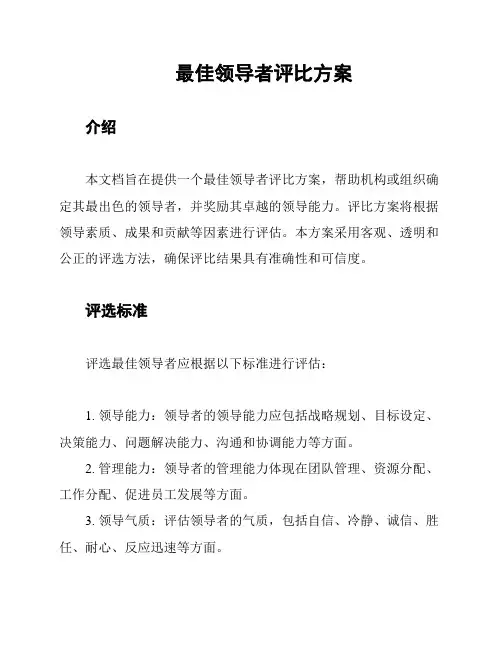 最佳领导者评比方案

介绍

本文档旨在提供一个最佳领导者评比方案，帮助机构或组织确定其最出色的领导者，并奖励其卓越的领导能力。评比方案将根据领导素质、成果和贡献等因素进行评估。本方案采用客观、透明和公正的评选方法，确保评比结果具有准确性和可信度。

评选标准

评选最佳领导者应根据以下标准进行评估：

1. 领导能力：领导者的领导能力应包括战略规划、目标设定、决策能力、问题解决能力、沟通和协调能力等方面。

2. 管理能力：领导者的管理能力体现在团队管理、资源分配、工作分配、促进员工发展等方面。

3. 领导气质：评估领导者的气质，包括自信、冷静、诚信、胜任、耐心、反应迅速等方面。